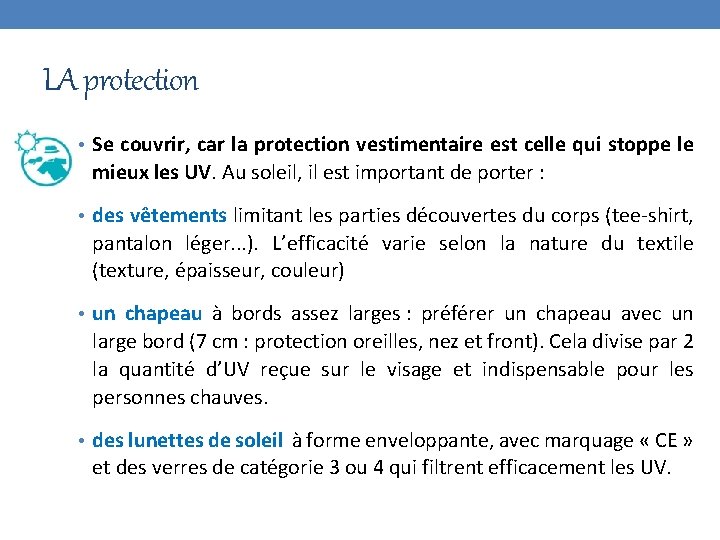 LA protection

• Se couvrir, car la protection vestimentaire est celle qui stoppe le mieux les UV. Au soleil, il est important de porter :

• des vêtements limitant les parties découvertes du corps (tee-shirt, pantalon léger...). L'efficacité varie selon la nature du textile (texture, épaisseur, couleur)

• un chapeau à bords assez larges : préférer un chapeau avec un large bord (7 cm : protection oreilles, nez et front). Cela divise par 2 la quantité d'UV reçue sur le visage et indispensable pour les personnes chauves.

• des lunettes de soleil à forme enveloppante, avec marquage « CE » et des verres de catégorie 3 ou 4 qui filtrent efficacement les UV.